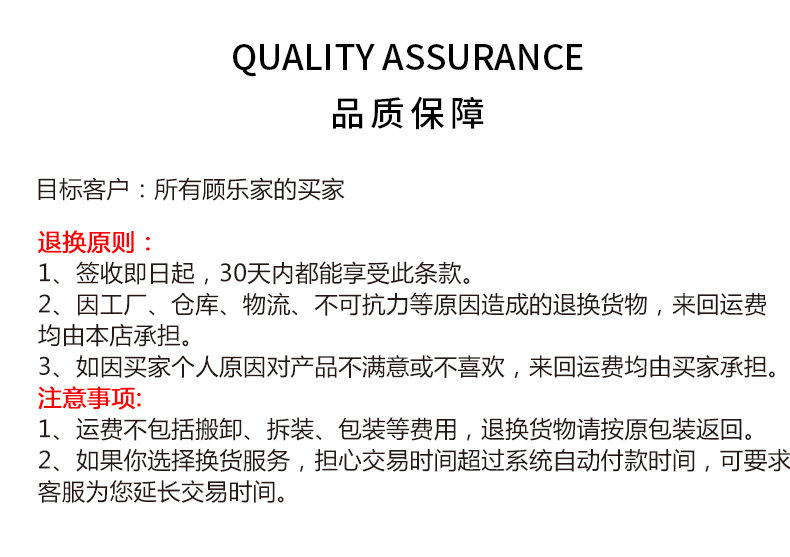 QUALITY ASSURANCE
品质保障

目标客户：所有顾乐家的买家

退换原则：
1、签收即日起，30天内都能享受此条款。
2、因工厂、仓库、物流、不可抗力等原因造成的退换货物，来回运费均由本店承担。
3、如因买家个人原因对产品不满意或不喜欢，来回运费均由买家承担。

注意事项:
1、运费不包括搬卸、拆装、包装等费用，退换货物请按原包装返回。
2、如果你选择换货服务，担心交易时间超过系统自动付款时间，可要求客服为您延长交易时间。